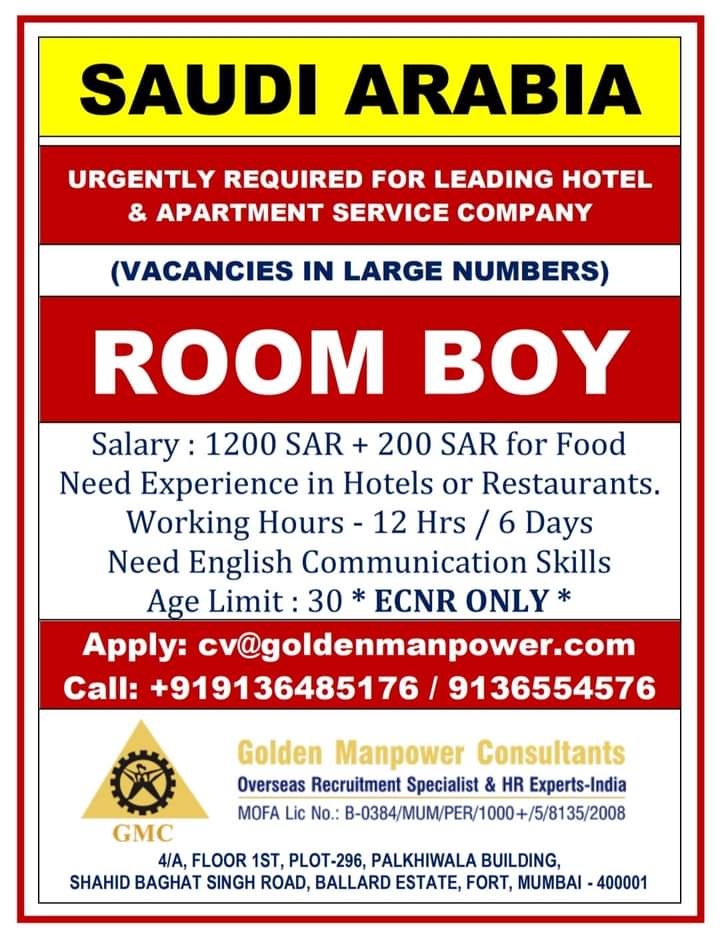 SAUDI ARABIA

URGENTLY REQUIRED FOR LEADING HOTEL & APARTMENT SERVICE COMPANY

(VACANCIES IN LARGE NUMBERS)

ROOM BOY

Salary : 1200 SAR + 200 SAR for Food
Need Experience in Hotels or Restaurants.
Working Hours - 12 Hrs / 6 Days
Need English Communication Skills
Age Limit : 30 * ECNR ONLY *

Apply: cv@goldenmanpower.com
Call: +919136485176 / 9136554576

GMC

Golden Manpower Consultants
Overseas Recruitment Specialist & HR Experts-India
MOFA Lic No.: B-0384/MUM/PER/1000+/5/8135/2008

4/A, FLOOR 1ST, PLOT-296, PALKHIWALA BUILDING,
SHAHID BAGHAT SINGH ROAD, BALLARD ESTATE, FORT, MUMBAI - 400001